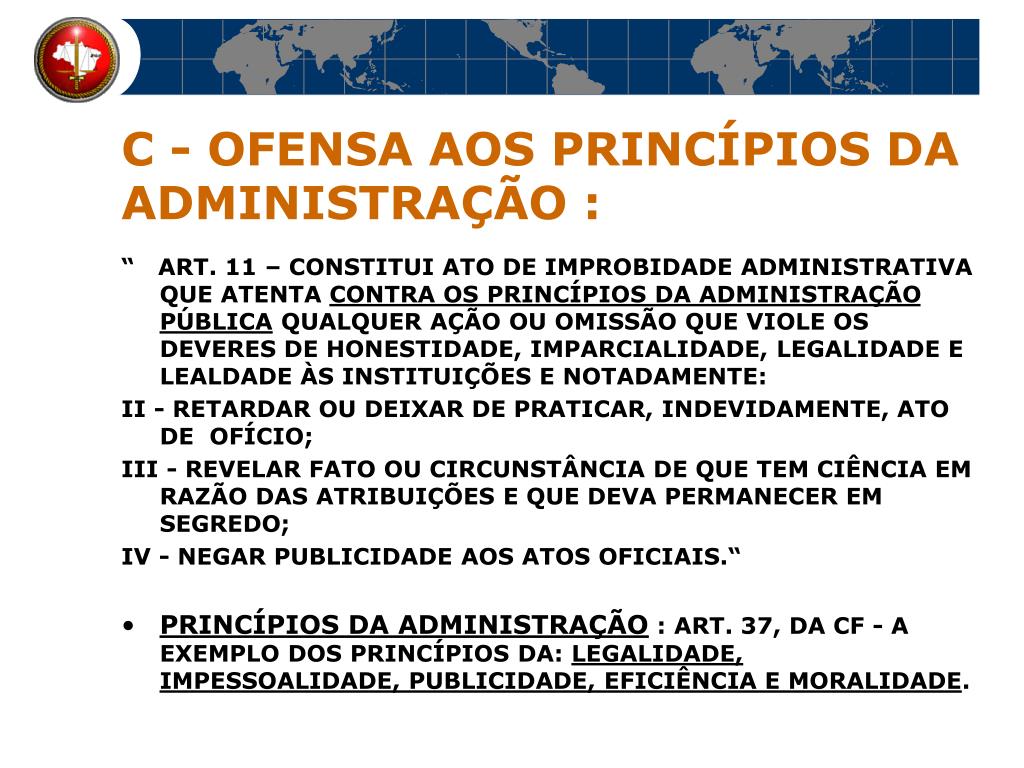 C - OFENSA AOS PRINCÍPIOS DA ADMINISTRAÇÃO :

“ ART. 11 – CONSTITUI ATO DE IMPROBIDADE ADMINISTRATIVA QUE ATENTA CONTRA OS PRINCÍPIOS DA ADMINISTRAÇÃO PÚBLICA QUALQUER AÇÃO OU OMISSÃO QUE VIOLE OS DEVERES DE HONESTIDADE, IMPARCIALIDADE, LEGALIDADE E LEALDADE ÀS INSTITUIÇÕES E NOTADAMENTE:

II - RETARDAR OU DEIXAR DE PRATICAR, INDEVIDAMENTE, ATO DE OFÍCIO;

III - REVELAR FATO OU CIRCUNSTÂNCIA DE QUE TEM CIÊNCIA EM RAZÃO DAS ATRIBUIÇÕES E QUE DEVA PERMANECER EM SEGREDO;

IV - NEGAR PUBLICIDADE AOS ATOS OFICIAIS.“

• PRINCÍPIOS DA ADMINISTRAÇÃO : ART. 37, DA CF - A EXEMPLO DOS PRINCÍPIOS DA: LEGALIDADE, IMPESSOALIDADE, PUBLICIDADE, EFICIÊNCIA E MORALIDADE.